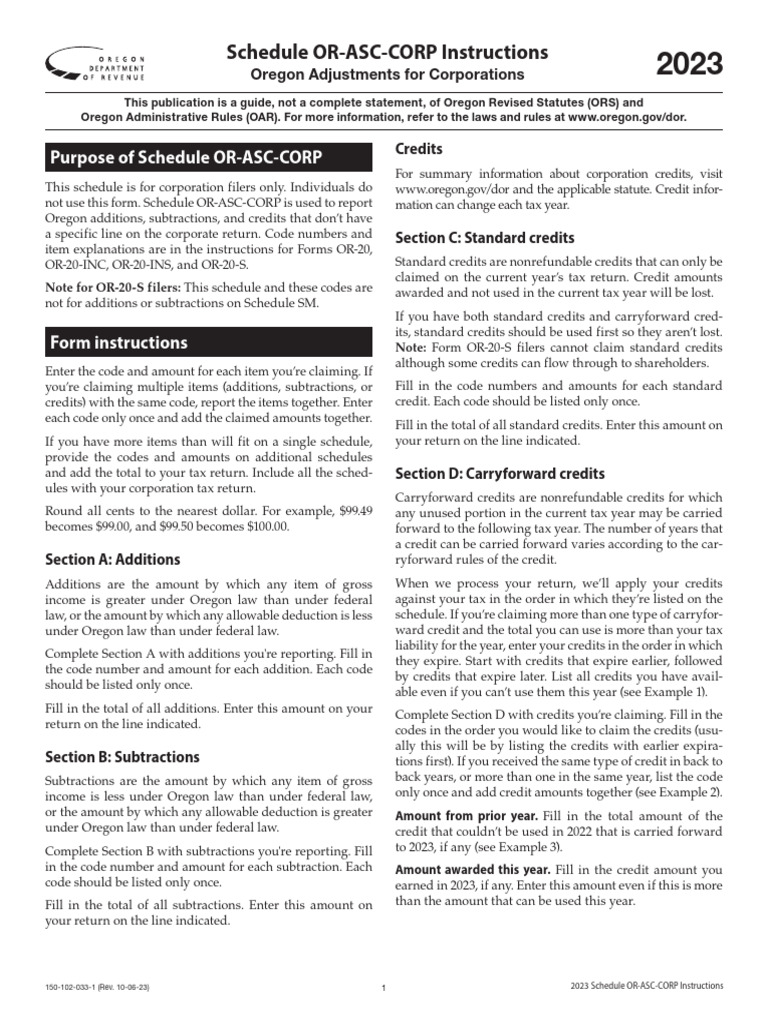 OREGON DEPARTMENT OF REVENUE

Schedule OR-ASC-CORP Instructions
Oregon Adjustments for Corporations

2023

This publication is a guide, not a complete statement, of Oregon Revised Statutes (ORS) and Oregon Administrative Rules (OAR). For more information, refer to the laws and rules at www.oregon.gov/dor.

Purpose of Schedule OR-ASC-CORP

This schedule is for corporation filers only. Individuals do not use this form. Schedule OR-ASC-CORP is used to report Oregon additions, subtractions, and credits that don't have a specific line on the corporate return. Code numbers and item explanations are in the instructions for Forms OR-20, OR-20-INC, OR-20-INS, and OR-20-S.

Note for OR-20-S filers: This schedule and these codes are not for additions or subtractions on Schedule SM.

Form instructions

Enter the code and amount for each item you're claiming. If you're claiming multiple items (additions, subtractions, or credits) with the same code, report the items together. Enter each code only once and add the claimed amounts together.

If you have more items than will fit on a single schedule, provide the codes and amounts on additional schedules and add the total to your tax return. Include all the schedules with your corporation tax return.

Round all cents to the nearest dollar. For example, $99.49 becomes $99.00, and $99.50 becomes $100.00.

Section A: Additions

Additions are the amount by which any item of gross income is greater under Oregon law than under federal law, or the amount by which any allowable deduction is less under Oregon law than under federal law.

Complete Section A with additions you're reporting. Fill in the code number and amount for each addition. Each code should be listed only once.

Fill in the total of all additions. Enter this amount on your return on the line indicated.

Section B: Subtractions

Subtractions are the amount by which any item of gross income is less under Oregon law than under federal law, or the amount by which any allowable deduction is greater under Oregon law than under federal law.

Complete Section B with subtractions you're reporting. Fill in the code number and amount for each subtraction. Each code should be listed only once.

Fill in the total of all subtractions. Enter this amount on your return on the line indicated.

Credits

For summary information about corporation credits, visit www.oregon.gov/dor and the applicable statute. Credit information can change each tax year.

Section C: Standard credits

Standard credits are nonrefundable credits that can only be claimed on the current year's tax return. Credit amounts awarded and not used in the current tax year will be lost.

If you have both standard credits and carryforward credits, standard credits should be used first so they aren't lost. Note: Form OR-20-S filers cannot claim standard credits although some credits can flow through to shareholders.

Fill in the code numbers and amounts for each standard credit. Each code should be listed only once.

Fill in the total of all standard credits. Enter this amount on your return on the line indicated.

Section D: Carryforward credits

Carryforward credits are nonrefundable credits for which any unused portion in the current tax year may be carried forward to the following tax year. The number of years that a credit can be carried forward varies according to the carryforward rules of the credit.

When we process your return, we'll apply your credits against your tax in the order in which they're listed on the schedule. If you're claiming more than one type of carryforward credit and the total you can use is more than your tax liability for the year, enter your credits in the order in which they expire. Start with credits that expire earlier, followed by credits that expire later. List all credits you have available even if you can't use them this year (see Example 1).

Complete Section D with credits you're claiming. Fill in the codes in the order you would like to claim the credits (usually this will be by listing the credits with earlier expirations first). If you received the same type of credit in back to back years, or more than one in the same year, list the code only once and add credit amounts together (see Example 2).

Amount from prior year. Fill in the total amount of the credit that couldn't be used in 2022 that is carried forward to 2023, if any (see Example 3).

Amount awarded this year. Fill in the credit amount you earned in 2023, if any. Enter this amount even if this is more than the amount that can be used this year.

150-102-033-1 (Rev. 10-06-23)    1    2023 Schedule OR-ASC-CORP Instructions